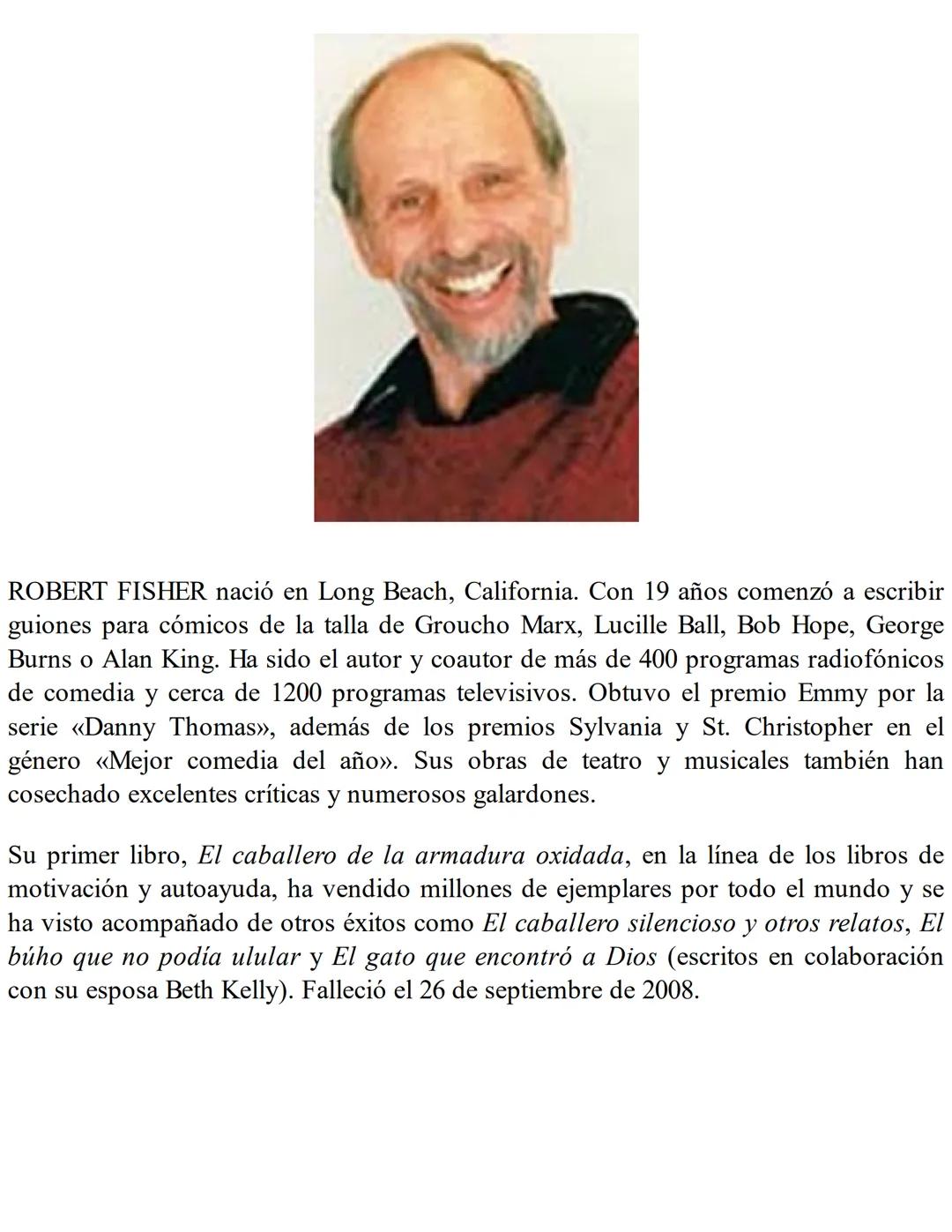 ROBERT FISHER nació en Long Beach, California. Con 19 años comenzó a escribir guiones para cómicos de la talla de Groucho Marx, Lucille Ball, Bob Hope, George Burns o Alan King. Ha sido el autor y coautor de más de 400 programas radiofónicos de comedia y cerca de 1200 programas televisivos. Obtuvo el premio Emmy por la serie «Danny Thomas», además de los premios Sylvania y St. Christopher en el género «Mejor comedia del año». Sus obras de teatro y musicales también han cosechado excelentes críticas y numerosos galardones.

Su primer libro, El caballero de la armadura oxidada, en la línea de los libros de motivación y autoayuda, ha vendido millones de ejemplares por todo el mundo y se ha visto acompañado de otros éxitos como El caballero silencioso y otros relatos, El búho que no podía ulular y El gato que encontró a Dios (escritos en colaboración con su esposa Beth Kelly). Falleció el 26 de septiembre de 2008.